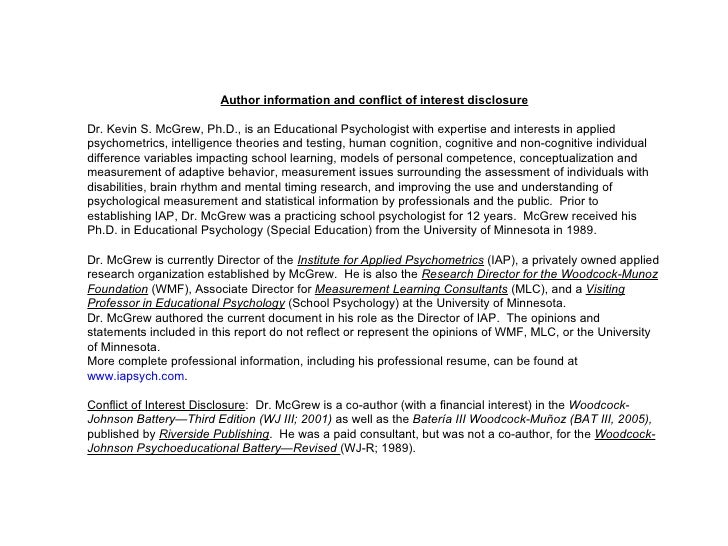 Author information and conflict of interest disclosure

Dr. Kevin S. McGrew, Ph.D., is an Educational Psychologist with expertise and interests in applied psychometrics, intelligence theories and testing, human cognition, cognitive and non-cognitive individual difference variables impacting school learning, models of personal competence, conceptualization and measurement of adaptive behavior, measurement issues surrounding the assessment of individuals with disabilities, brain rhythm and mental timing research, and improving the use and understanding of psychological measurement and statistical information by professionals and the public. Prior to establishing IAP, Dr. McGrew was a practicing school psychologist for 12 years. McGrew received his Ph.D. in Educational Psychology (Special Education) from the University of Minnesota in 1989.

Dr. McGrew is currently Director of the Institute for Applied Psychometrics (IAP), a privately owned applied research organization established by McGrew. He is also the Research Director for the Woodcock-Munoz Foundation (WMF), Associate Director for Measurement Learning Consultants (MLC), and a Visiting Professor in Educational Psychology (School Psychology) at the University of Minnesota.
Dr. McGrew authored the current document in his role as the Director of IAP. The opinions and statements included in this report do not reflect or represent the opinions of WMF, MLC, or the University of Minnesota.
More complete professional information, including his professional resume, can be found at www.iapsych.com.

Conflict of Interest Disclosure: Dr. McGrew is a co-author (with a financial interest) in the Woodcock-Johnson Battery—Third Edition (WJ III; 2001) as well as the Batería III Woodcock-Muñoz (BAT III, 2005), published by Riverside Publishing. He was a paid consultant, but was not a co-author, for the Woodcock-Johnson Psychoeducational Battery—Revised (WJ-R; 1989).